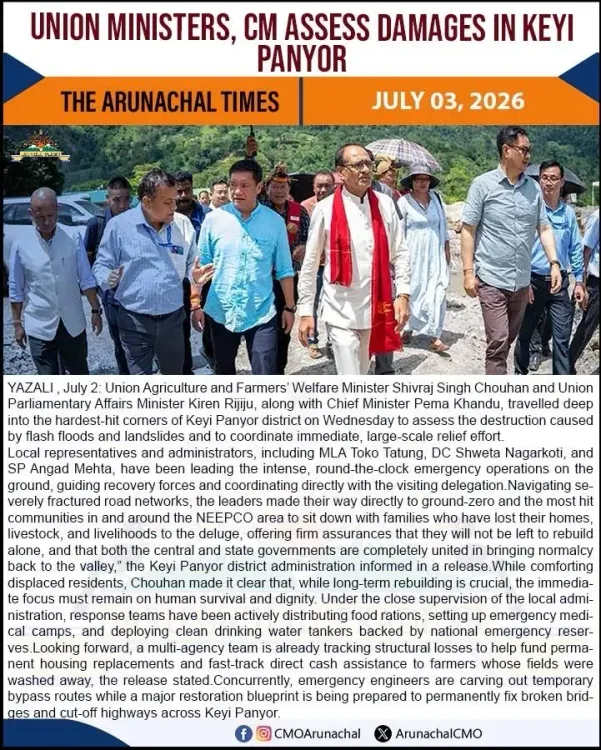 UNION MINISTERS, CM ASSESS DAMAGES IN KEYI PANYOR

THE ARUNACHAL TIMES

JULY 03, 2026

YAZALI , July 2: Union Agriculture and Farmers' Welfare Minister Shivraj Singh Chouhan and Union Parliamentary Affairs Minister Kiren Rijiju, along with Chief Minister Pema Khandu, travelled deep into the hardest-hit corners of Keyi Panyor district on Wednesday to assess the destruction caused by flash floods and landslides and to coordinate immediate, large-scale relief effort.

Local representatives and administrators, including MLA Toko Tatung, DC Shweta Nagarkoti, and SP Angad Mehta, have been leading the intense, round-the-clock emergency operations on the ground, guiding recovery forces and coordinating directly with the visiting delegation.Navigating severely fractured road networks, the leaders made their way directly to ground-zero and the most hit communities in and around the NEEPCO area to sit down with families who have lost their homes, livestock, and livelihoods to the deluge, offering firm assurances that they will not be left to rebuild alone, and that both the central and state governments are completely united in bringing normalcy back to the valley," the Keyi Panyor district administration informed in a release.While comforting displaced residents, Chouhan made it clear that, while long-term rebuilding is crucial, the immediate focus must remain on human survival and dignity. Under the close supervision of the local administration, response teams have been actively distributing food rations, setting up emergency medical camps, and deploying clean drinking water tankers backed by national emergency reserves.Looking forward, a multi-agency team is already tracking structural losses to help fund permanent housing replacements and fast-track direct cash assistance to farmers whose fields were washed away, the release stated.Concurrently, emergency engineers are carving out temporary bypass routes while a major restoration blueprint is being prepared to permanently fix broken bridges and cut-off highways across Keyi Panyor.

CMOArunachal ArunachalCMO